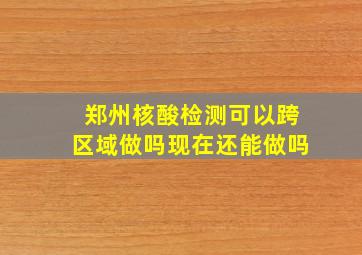 郑州核酸检测可以跨区域做吗现在还能做吗